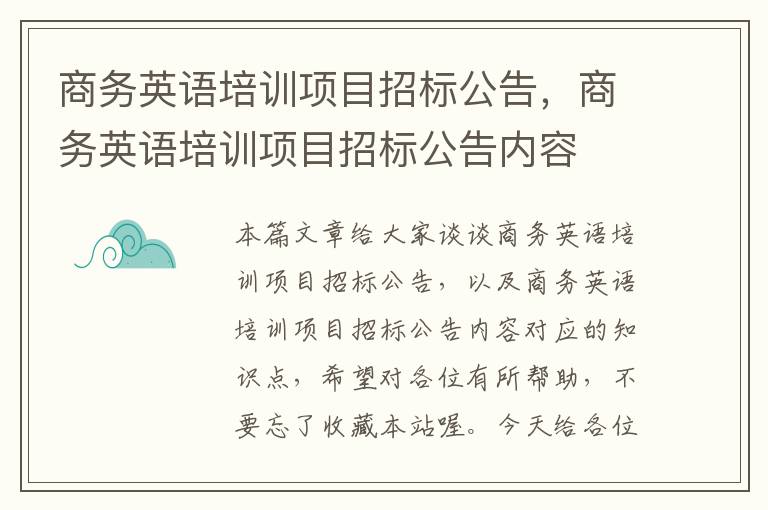 商务英语培训项目招标公告，商务英语培训项目招标公告内容

本篇文章给大家谈谈商务英语培训项目招标公告，以及商务英语培训项目招标公告内容对应的知识点，希望对各位有所帮助，不要忘了收藏本站喔。今天给各位